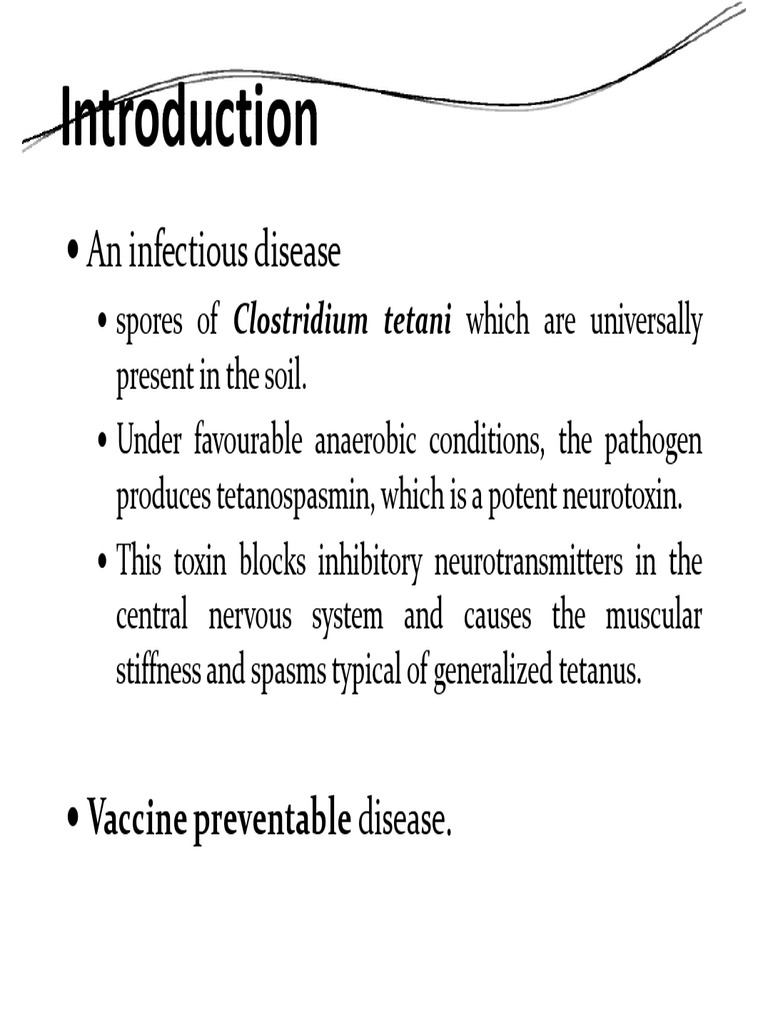 Introduction

• An infectious disease

• spores of Clostridium tetani which are universally present in the soil.

• Under favourable anaerobic conditions, the pathogen produces tetanospasmin, which is a potent neurotoxin.

• This toxin blocks inhibitory neurotransmitters in the central nervous system and causes the muscular stiffness and spasms typical of generalized tetanus.

• Vaccine preventable disease.